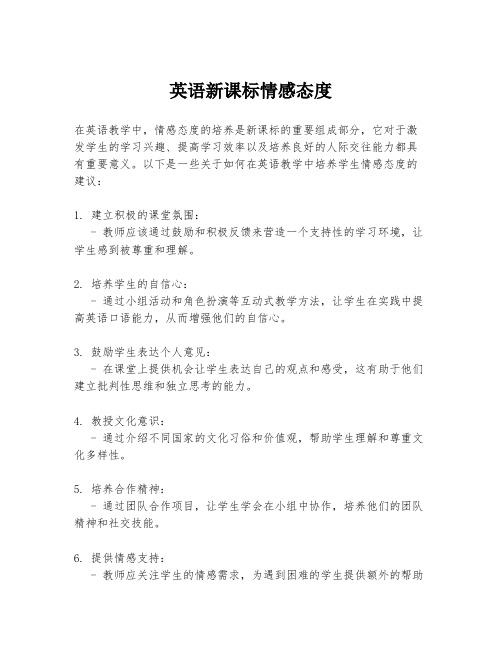 英语新课标情感态度

在英语教学中，情感态度的培养是新课标的重要组成部分，它对于激发学生的学习兴趣、提高学习效率以及培养良好的人际交往能力都具有重要意义。以下是一些关于如何在英语教学中培养学生情感态度的建议：

1. 建立积极的课堂氛围：
 - 教师应该通过鼓励和积极反馈来营造一个支持性的学习环境，让学生感到被尊重和理解。

2. 培养学生的自信心：
 - 通过小组活动和角色扮演等互动式教学方法，让学生在实践中提高英语口语能力，从而增强他们的自信心。

3. 鼓励学生表达个人意见：
 - 在课堂上提供机会让学生表达自己的观点和感受，这有助于他们建立批判性思维和独立思考的能力。

4. 教授文化意识：
 - 通过介绍不同国家的文化习俗和价值观，帮助学生理解和尊重文化多样性。

5. 培养合作精神：
 - 通过团队合作项目，让学生学会在小组中协作，培养他们的团队精神和社交技能。

6. 提供情感支持：
 - 教师应关注学生的情感需求，为遇到困难的学生提供额外的帮助